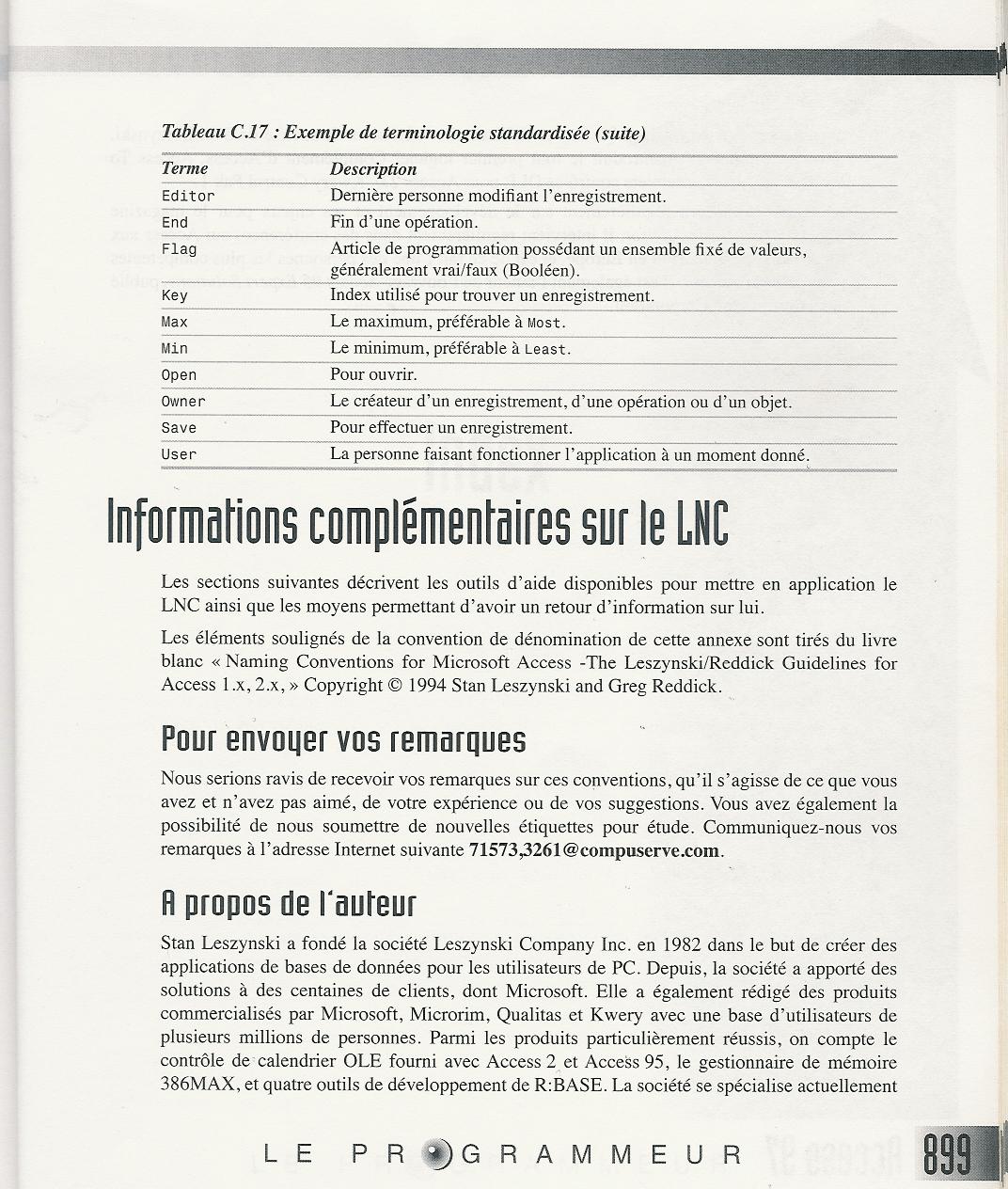 Tableau C.17 : Exemple de terminologie standardisée (suite)

| Terme | Description |
|---|---|
| Editor | Dernière personne modifiant l'enregistrement. |
| End | Fin d'une opération. |
| Flag | Article de programmation possédant un ensemble fixé de valeurs, généralement vrai/faux (Booléen). |
| Key | Index utilisé pour trouver un enregistrement. |
| Max | Le maximum, préférable à Most. |
| Min | Le minimum, préférable à Least. |
| Open | Pour ouvrir. |
| Owner | Le créateur d'un enregistrement, d'une opération ou d'un objet. |
| Save | Pour effectuer un enregistrement. |
| User | La personne faisant fonctionner l'application à un moment donné. |

Informations complémentaires sur le LNC

Les sections suivantes décrivent les outils d'aide disponibles pour mettre en application le LNC ainsi que les moyens permettant d'avoir un retour d'information sur lui.

Les éléments soulignés de la convention de dénomination de cette annexe sont tirés du livre blanc « Naming Conventions for Microsoft Access -The Leszynski/Reddick Guidelines for Access 1.x, 2.x, » Copyright © 1994 Stan Leszynski and Greg Reddick.

Pour envoyer vos remarques

Nous serions ravis de recevoir vos remarques sur ces conventions, qu'il s'agisse de ce que vous avez et n'avez pas aimé, de votre expérience ou de vos suggestions. Vous avez également la possibilité de nous soumettre de nouvelles étiquettes pour étude. Communiquez-nous vos remarques à l'adresse Internet suivante 71573,3261@compuserve.com.

A propos de l'auteur

Stan Leszynski a fondé la société Leszynski Company Inc. en 1982 dans le but de créer des applications de bases de données pour les utilisateurs de PC. Depuis, la société a apporté des solutions à des centaines de clients, dont Microsoft. Elle a également rédigé des produits commercialisés par Microsoft, Microrim, Qualitas et Kwery avec une base d'utilisateurs de plusieurs millions de personnes. Parmi les produits particulièrement réussis, on compte le contrôle de calendrier OLE fourni avec Access 2 et Access 95, le gestionnaire de mémoire 386MAX, et quatre outils de développement de R:BASE. La société se spécialise actuellement

LE PROGRAMMEUR 899